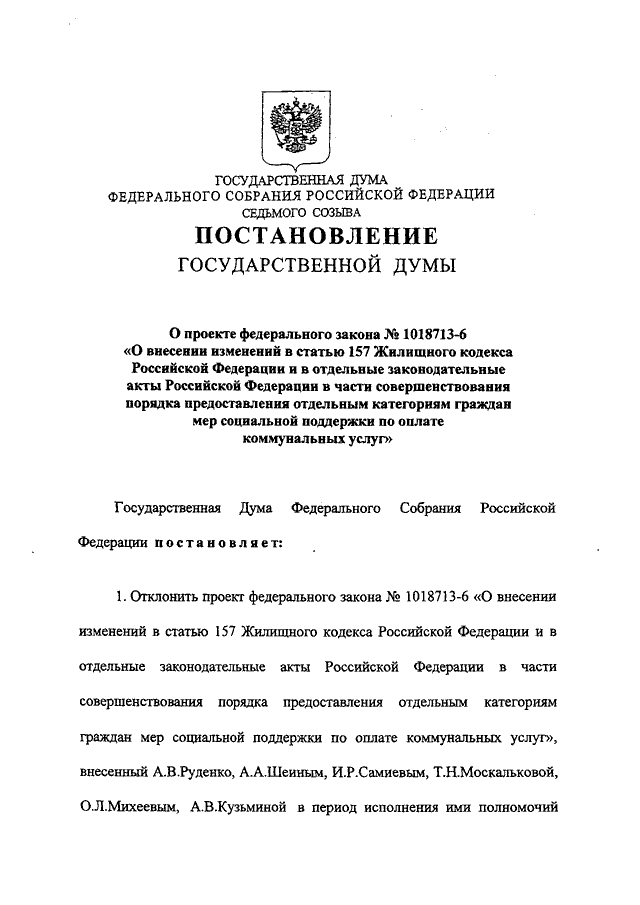 ГОСУДАРСТВЕННАЯ ДУМА
ФЕДЕРАЛЬНОГО СОБРАНИЯ РОССИЙСКОЙ ФЕДЕРАЦИИ
СЕДЬМОГО СОЗЫВА

ПОСТАНОВЛЕНИЕ
ГОСУДАРСТВЕННОЙ ДУМЫ

О проекте федерального закона № 1018713-6 «О внесении изменений в статью 157 Жилищного кодекса Российской Федерации и в отдельные законодательные акты Российской Федерации в части совершенствования порядка предоставления отдельным категориям граждан мер социальной поддержки по оплате коммунальных услуг»

Государственная Дума Федерального Собрания Российской Федерации постановляет:

1. Отклонить проект федерального закона № 1018713-6 «О внесении изменений в статью 157 Жилищного кодекса Российской Федерации и в отдельные законодательные акты Российской Федерации в части совершенствования порядка предоставления отдельным категориям граждан мер социальной поддержки по оплате коммунальных услуг», внесенный А.В.Руденко, А.А.Шеиным, И.Р.Самиевым, Т.Н.Москальковой, О.Л.Михеевым, А.В.Кузьминой в период исполнения ими полномочий